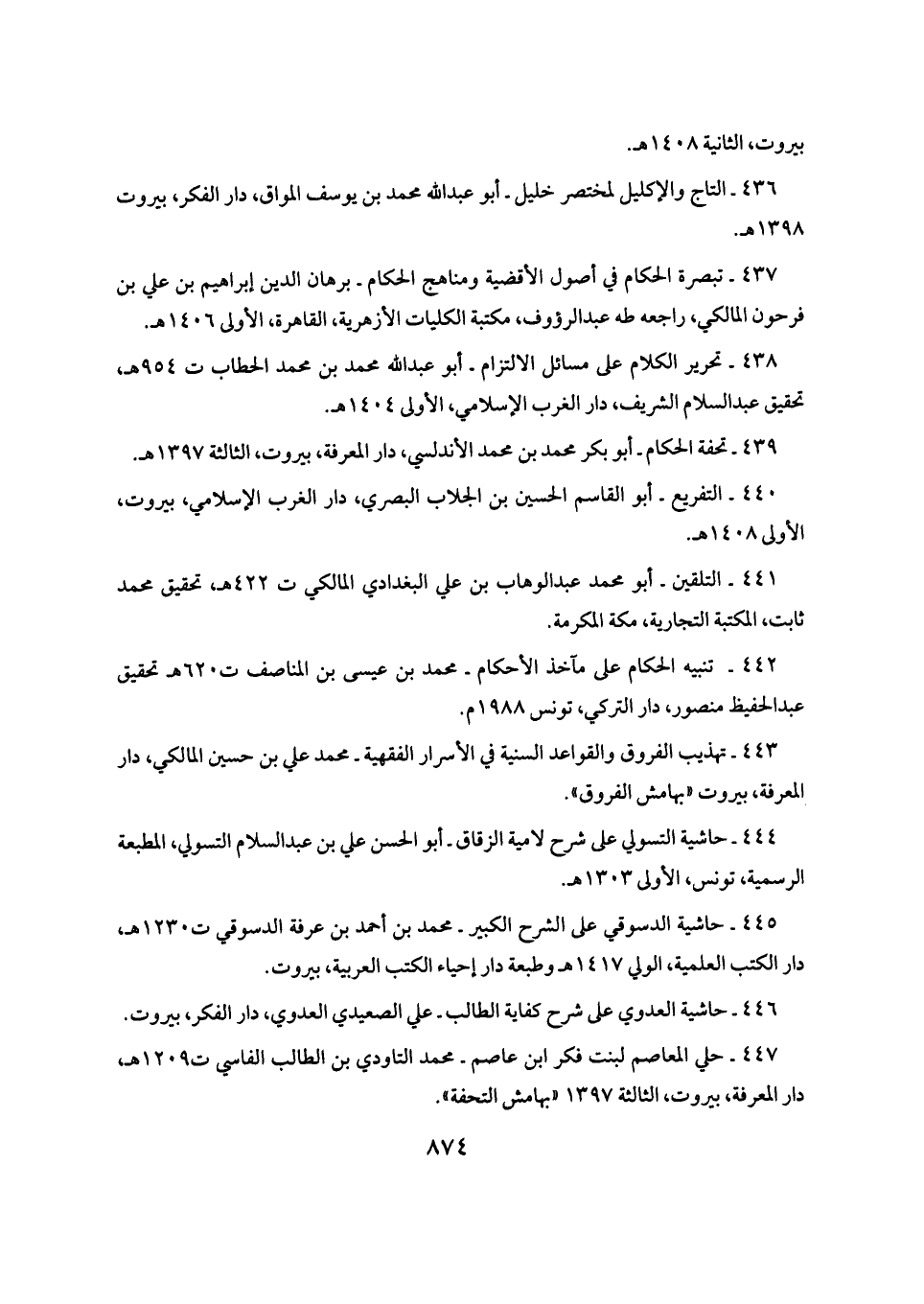 بيروت، الثانية ١٤٠٨هـ.

٤٣٦ ـ التاج والإكليل لمختصر خليل ـ أبو عبدالله محمد بن يوسف المواق، دار الفكر، بيروت ١٣٩٨هـ.

٤٣٧ ـ تبصرة الحكام في أصول الأقضية ومناهج الحكام ـ برهان الدين إبراهيم بن علي بن فرحون المالكي، راجعه طه عبدالرؤوف، مكتبة الكليات الأزهرية، القاهرة، الأولى ١٤٠٦هـ.

٤٣٨ ـ تحرير الكلام على مسائل الالتزام ـ أبو عبدالله محمد بن محمد الحطاب ت ٩٥٤هـ، تحقيق عبدالسلام الشريف، دار الغرب الإسلامي، الأولى ١٤٠٤هـ.

٤٣٩ ـ تحفة الحكام ـ أبو بكر محمد بن محمد الأندلسي، دار المعرفة، بيروت، الثالثة ١٣٩٧هـ.

٤٤٠ ـ التفريع ـ أبو القاسم الحسين بن الجلاب البصري، دار الغرب الإسلامي، بيروت، الأولى ١٤٠٨هـ.

٤٤١ ـ التلقين ـ أبو محمد عبدالوهاب بن علي البغدادي المالكي ت ٤٢٢هـ، تحقيق محمد ثابت، المكتبة التجارية، مكة المكرمة.

٤٤٢ ـ تنبيه الحكام على مآخذ الأحكام ـ محمد بن عيسى بن المناصف ت٦٢٠هـ تحقيق عبدالحفيظ منصور، دار التركي، تونس ١٩٨٨م.

٤٤٣ ـ تهذيب الفروق والقواعد السنية في الأسرار الفقهية ـ محمد علي بن حسين المالكي، دار المعرفة، بيروت «بهامش الفروق».

٤٤٤ ـ حاشية التسولي على شرح لامية الزقاق ـ أبو الحسن علي بن عبدالسلام التسولي، المطبعة الرسمية، تونس، الأولى ١٣٠٣هـ.

٤٤٥ ـ حاشية الدسوقي على الشرح الكبير ـ محمد بن أحمد بن عرفة الدسوقي ت١٢٣٠هـ، دار الكتب العلمية، الولي ١٤١٧هـ وطبعة دار إحياء الكتب العربية، بيروت.

٤٤٦ ـ حاشية العدوي على شرح كفاية الطالب ـ علي الصعيدي العدوي، دار الفكر، بيروت.

٤٤٧ ـ حلي المعاصم لبنت فكر ابن عاصم ـ محمد التاودي بن الطالب الفاسي ت١٢٠٩هـ، دار المعرفة، بيروت، الثالثة ١٣٩٧ «بهامش التحفة».

٨٧٤